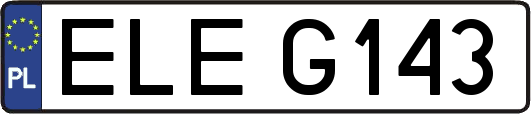 PL
ELE G143